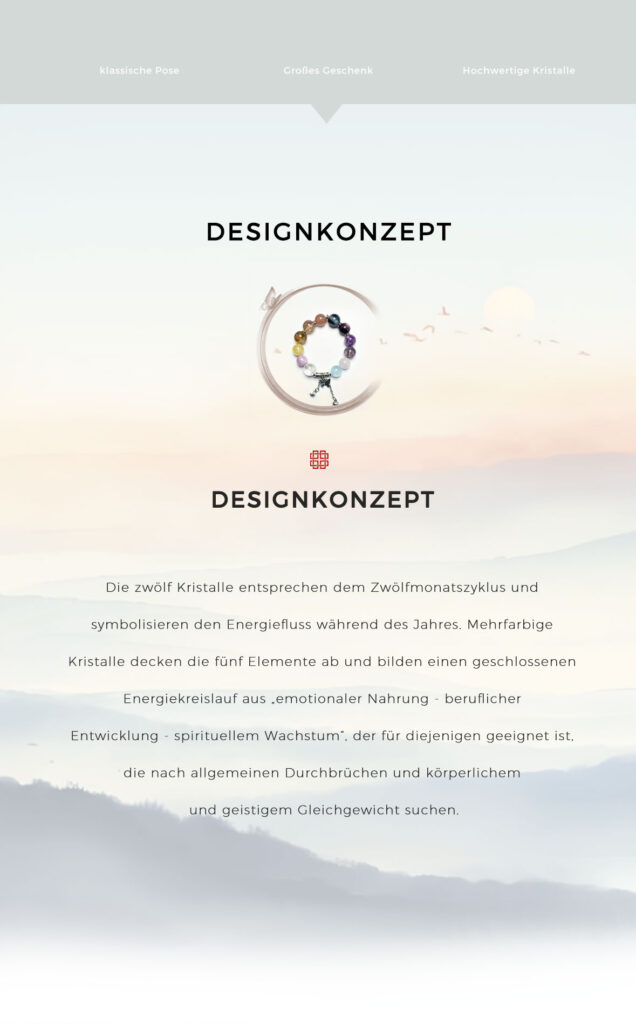 klassische Pose

Großes Geschenk

Hochwertige Kristalle

DESIGNKONZEPT

DESIGNKONZEPT

Die zwölf Kristalle entsprechen dem Zwölfmonatszyklus und symbolisieren den Energiefluss während des Jahres. Mehrfarbige Kristalle decken die fünf Elemente ab und bilden einen geschlossenen Energiekreislauf aus „emotionaler Nahrung - beruflicher Entwicklung - spirituellem Wachstum", der für diejenigen geeignet ist, die nach allgemeinen Durchbrüchen und körperlichem und geistigem Gleichgewicht suchen.